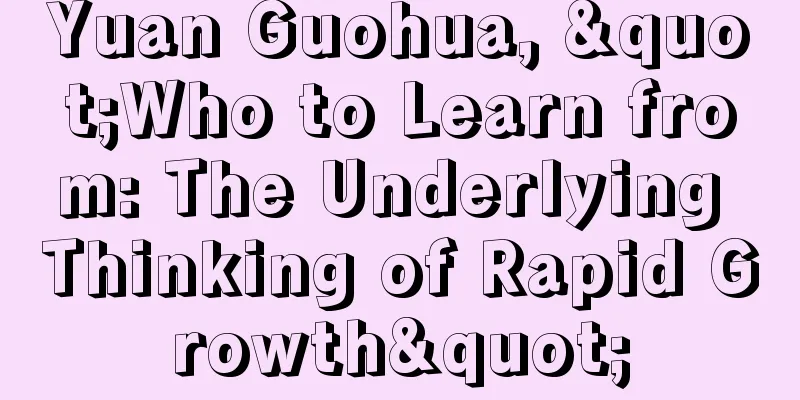 Yuan Guohua, &quot;Who to Learn from: The Underlying Thinking of Rapid Growth&quot;